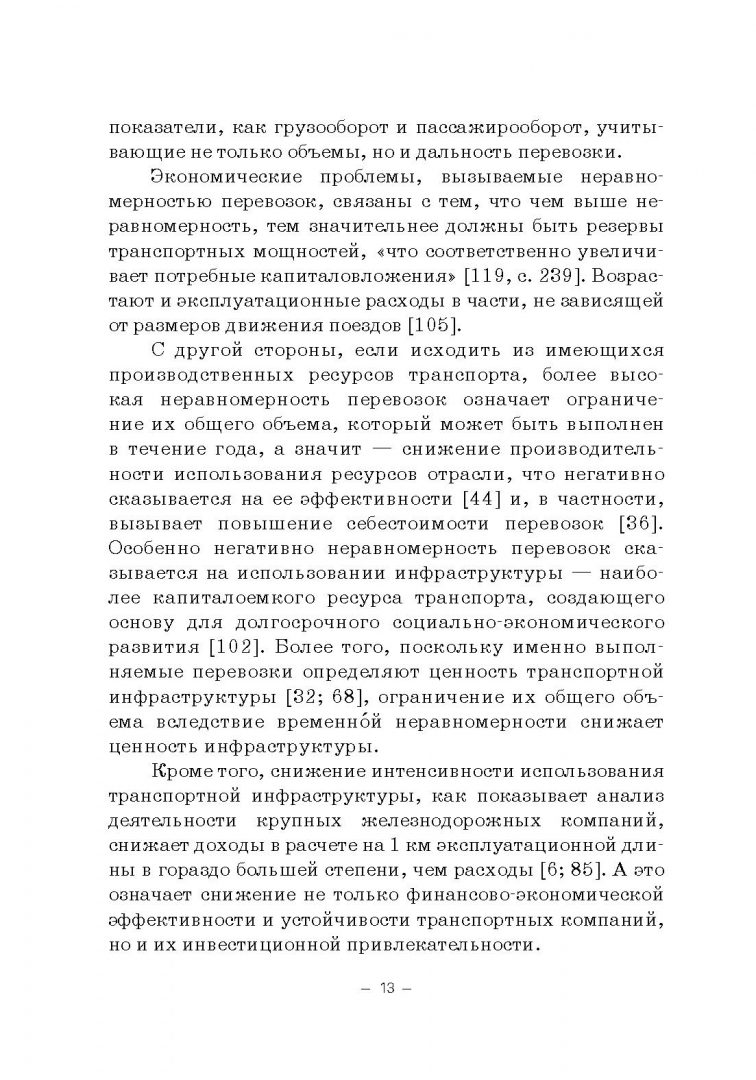 показатели, как грузооборот и пассажирооборот, учитывающие не только объемы, но и дальность перевозки.

Экономические проблемы, вызываемые неравномерностью перевозок, связаны с тем, что чем выше неравномерность, тем значительнее должны быть резервы транспортных мощностей, «что соответственно увеличивает потребные капиталовложения» [119, с. 239]. Возрастают и эксплуатационные расходы в части, не зависящей от размеров движения поездов [105].

С другой стороны, если исходить из имеющихся производственных ресурсов транспорта, более высокая неравномерность перевозок означает ограничение их общего объема, который может быть выполнен в течение года, а значит — снижение производительности использования ресурсов отрасли, что негативно сказывается на ее эффективности [44] и, в частности, вызывает повышение себестоимости перевозок [36]. Особенно негативно неравномерность перевозок сказывается на использовании инфраструктуры — наиболее капиталоемкого ресурса транспорта, создающего основу для долгосрочного социально-экономического развития [102]. Более того, поскольку именно выполняемые перевозки определяют ценность транспортной инфраструктуры [32; 68], ограничение их общего объема вследствие временно́й неравномерности снижает ценность инфраструктуры.

Кроме того, снижение интенсивности использования транспортной инфраструктуры, как показывает анализ деятельности крупных железнодорожных компаний, снижает доходы в расчете на 1 км эксплуатационной длины в гораздо большей степени, чем расходы [6; 85]. А это означает снижение не только финансово-экономической эффективности и устойчивости транспортных компаний, но и их инвестиционной привлекательности.

– 13 –